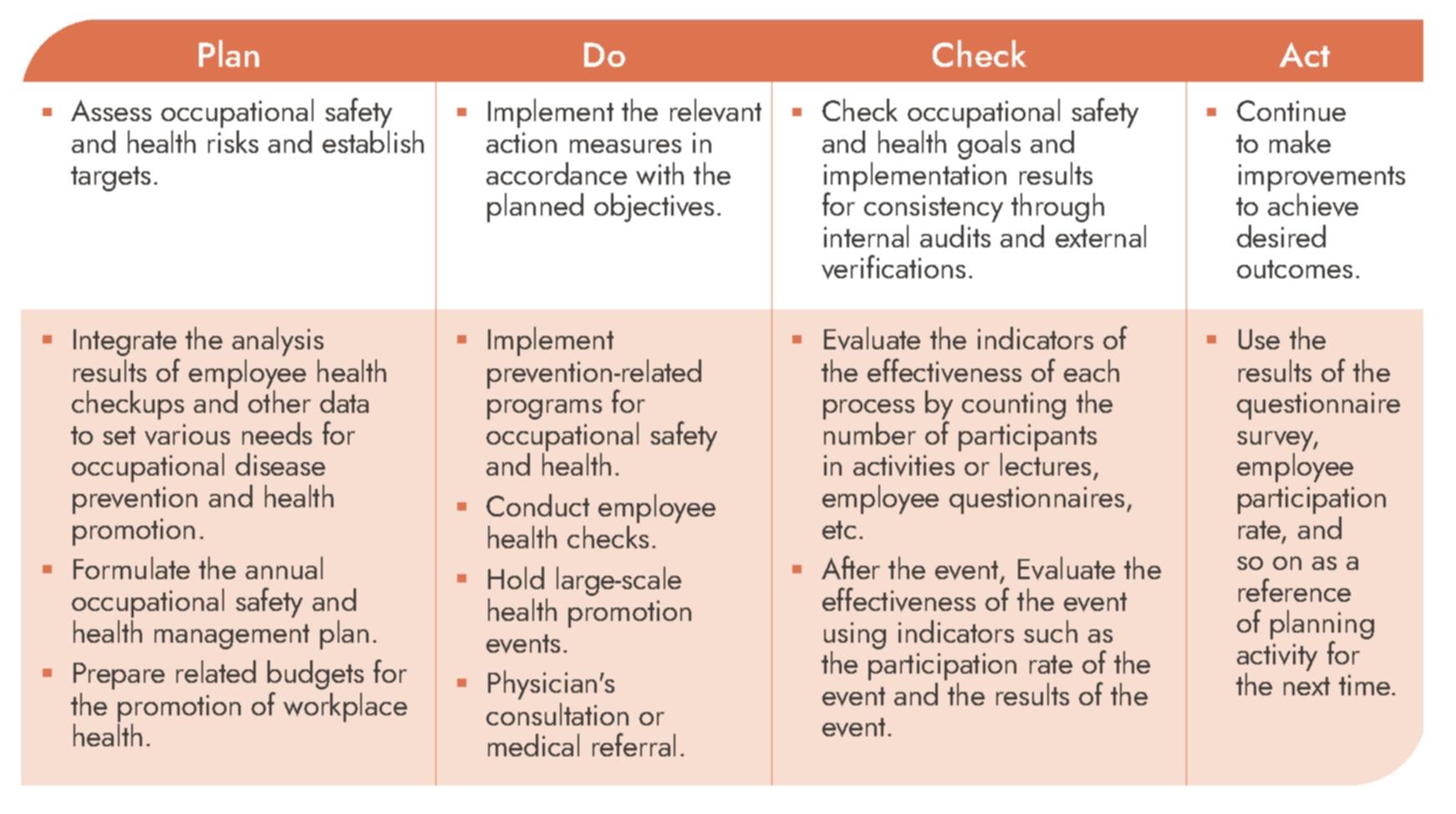 | Plan | Do | Check | Act |
|---|---|---|---|
| ▪ Assess occupational safety and health risks and establish targets. | ▪ Implement the relevant action measures in accordance with the planned objectives. | ▪ Check occupational safety and health goals and implementation results for consistency through internal audits and external verifications. | ▪ Continue to make improvements to achieve desired outcomes. |
| ▪ Integrate the analysis results of employee health checkups and other data to set various needs for occupational disease prevention and health promotion. ▪ Formulate the annual occupational safety and health management plan. ▪ Prepare related budgets for the promotion of workplace health. | ▪ Implement prevention-related programs for occupational safety and health. ▪ Conduct employee health checks. ▪ Hold large-scale health promotion events. ▪ Physician's consultation or medical referral. | ▪ Evaluate the indicators of the effectiveness of each process by counting the number of participants in activities or lectures, employee questionnaires, etc. ▪ After the event, Evaluate the effectiveness of the event using indicators such as the participation rate of the event and the results of the event. | ▪ Use the results of the questionnaire survey, employee participation rate, and so on as a reference of planning activity for the next time. |